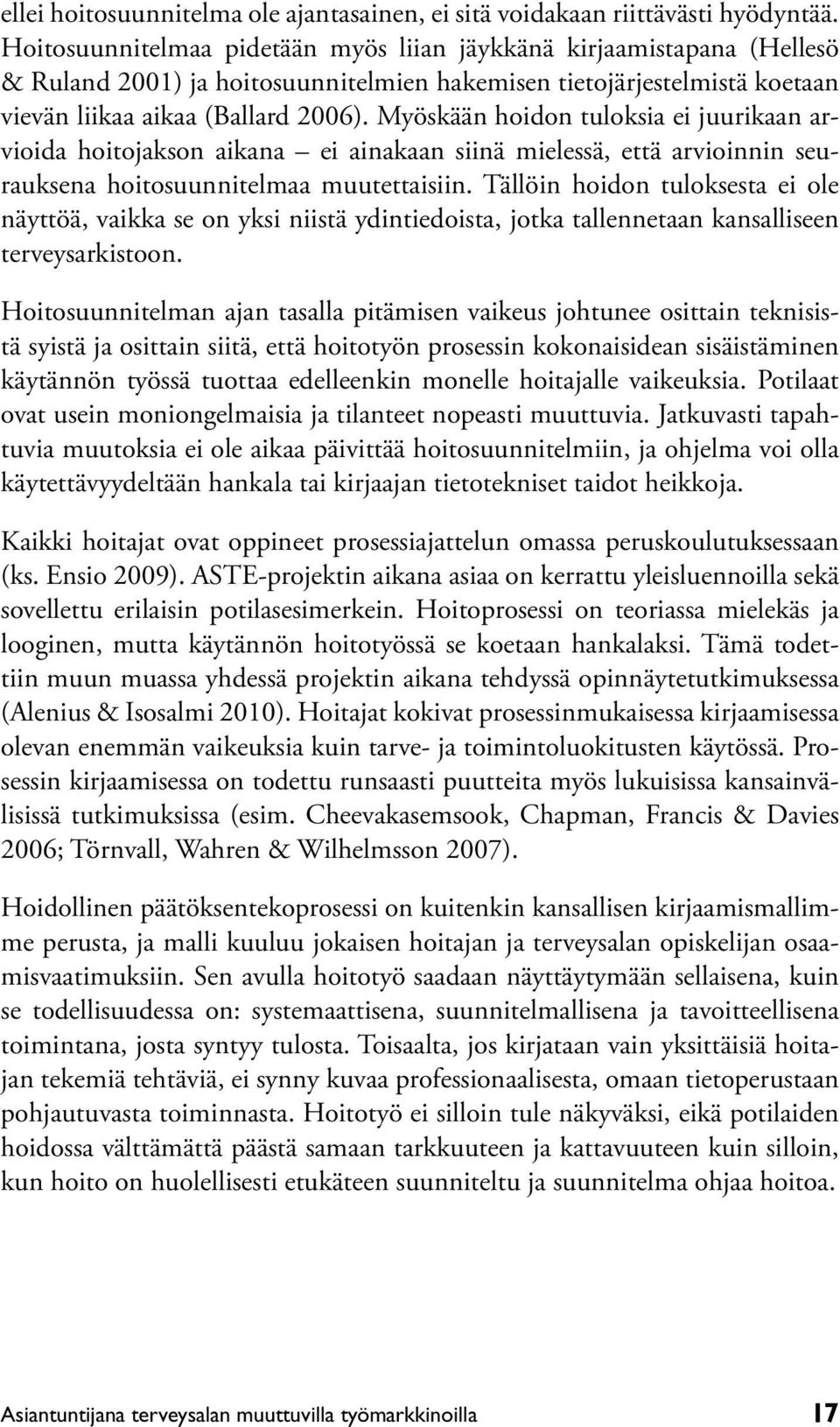 ellei hoitosuunnitelma ole ajantasainen, ei sitä voidakaan riittävästi hyödyntää. Hoitosuunnitelmaa pidetään myös liian jäykkänä kirjaamistapana (Hellesö & Ruland 2001) ja hoitosuunnitelmien hakemisen tietojärjestelmistä koetaan vievän liikaa aikaa (Ballard 2006). Myöskään hoidon tuloksia ei juurikaan arvioida hoitojakson aikana – ei ainakaan siinä mielessä, että arvioinnin seurauksena hoitosuunnitelmaa muutettaisiin. Tällöin hoidon tuloksesta ei ole näyttöä, vaikka se on yksi niistä ydintiedoista, jotka tallennetaan kansalliseen terveysarkistoon.

Hoitosuunnitelman ajan tasalla pitämisen vaikeus johtunee osittain teknisistä syistä ja osittain siitä, että hoitotyön prosessin kokonaisidean sisäistäminen käytännön työssä tuottaa edelleenkin monelle hoitajalle vaikeuksia. Potilaat ovat usein moniongelmaisia ja tilanteet nopeasti muuttuvia. Jatkuvasti tapahtuvia muutoksia ei ole aikaa päivittää hoitosuunnitelmiin, ja ohjelma voi olla käytettävyydeltään hankala tai kirjaajan tietotekniset taidot heikkoja.

Kaikki hoitajat ovat oppineet prosessiajattelun omassa peruskoulutuksessaan (ks. Ensio 2009). ASTE-projektin aikana asiaa on kerrattu yleisluennoilla sekä sovellettu erilaisin potilasesimerkein. Hoitoprosessi on teoriassa mielekäs ja looginen, mutta käytännön hoitotyössä se koetaan hankalaksi. Tämä todettiin muun muassa yhdessä projektin aikana tehdyssä opinnäytetutkimuksessa (Alenius & Isosalmi 2010). Hoitajat kokivat prosessinmukaisessa kirjaamisessa olevan enemmän vaikeuksia kuin tarve- ja toimintoluokitusten käytössä. Prosessin kirjaamisessa on todettu runsaasti puutteita myös lukuisissa kansainvälisissä tutkimuksissa (esim. Cheevakasemsook, Chapman, Francis & Davies 2006; Törnvall, Wahren & Wilhelmsson 2007).

Hoidollinen päätöksentekoprosessi on kuitenkin kansallisen kirjaamismallimme perusta, ja malli kuuluu jokaisen hoitajan ja terveysalan opiskelijan osaamisvaatimuksiin. Sen avulla hoitotyö saadaan näyttäytymään sellaisena, kuin se todellisuudessa on: systemaattisena, suunnitelmallisena ja tavoitteellisena toimintana, josta syntyy tulosta. Toisaalta, jos kirjataan vain yksittäisiä hoitajan tekemiä tehtäviä, ei synny kuvaa professionaalisesta, omaan tietoperustaan pohjautuvasta toiminnasta. Hoitotyö ei silloin tule näkyväksi, eikä potilaiden hoidossa välttämättä päästä samaan tarkkuuteen ja kattavuuteen kuin silloin, kun hoito on huolellisesti etukäteen suunniteltu ja suunnitelma ohjaa hoitoa.

Asiantuntijana terveysalan muuttuvilla työmarkkinoilla 17